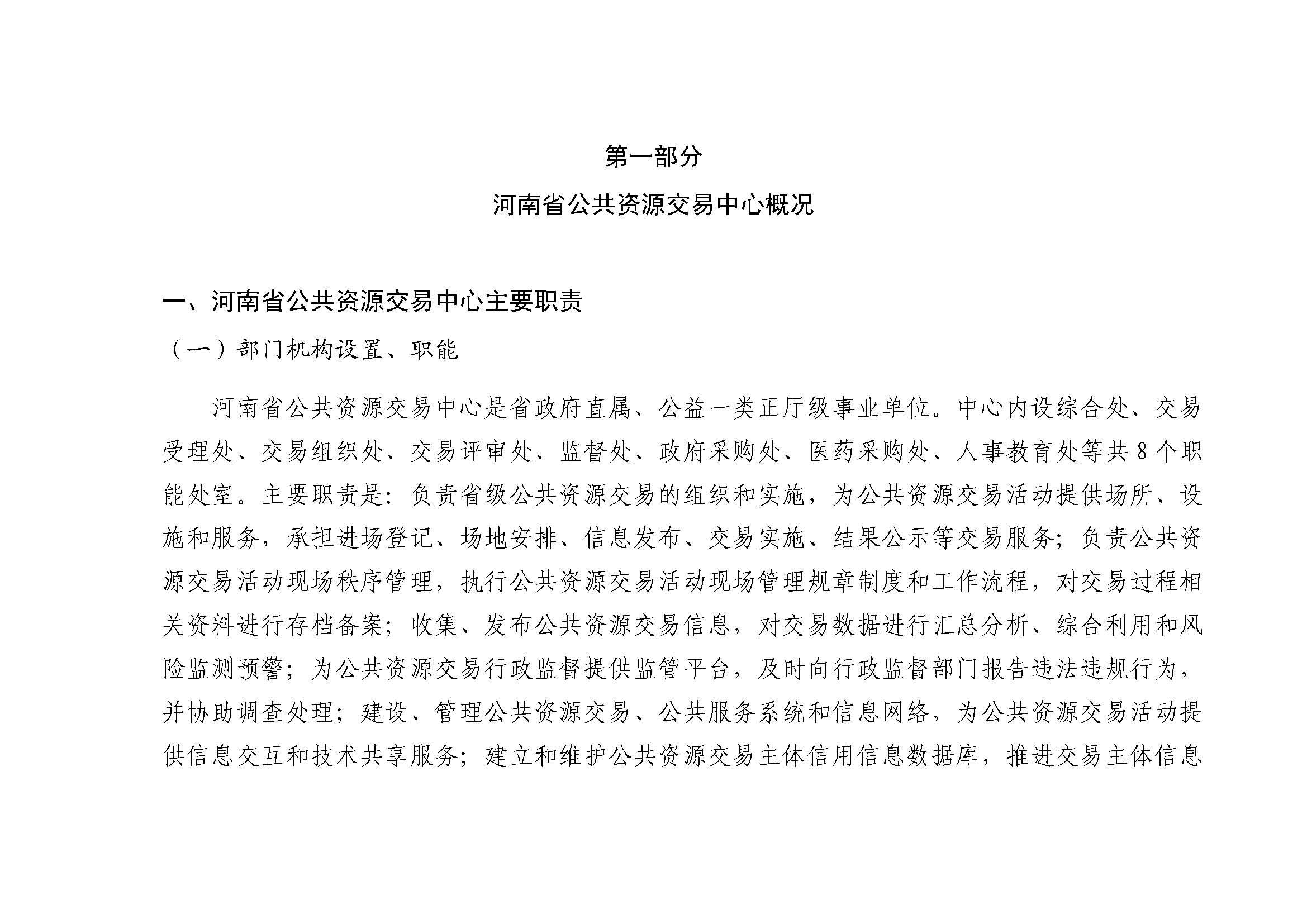 第一部分

河南省公共资源交易中心概况

一、河南省公共资源交易中心主要职责

（一）部门机构设置、职能

河南省公共资源交易中心是省政府直属、公益一类正厅级事业单位。中心内设综合处、交易受理处、交易组织处、交易评审处、监督处、政府采购处、医药采购处、人事教育处等共8个职能处室。主要职责是：负责省级公共资源交易的组织和实施，为公共资源交易活动提供场所、设施和服务，承担进场登记、场地安排、信息发布、交易实施、结果公示等交易服务；负责公共资源交易活动现场秩序管理，执行公共资源交易活动现场管理规章制度和工作流程，对交易过程相关资料进行存档备案；收集、发布公共资源交易信息，对交易数据进行汇总分析、综合利用和风险监测预警；为公共资源交易行政监督提供监管平台，及时向行政监督部门报告违法违规行为，并协助调查处理；建设、管理公共资源交易、公共服务系统和信息网络，为公共资源交易活动提供信息交互和技术共享服务；建立和维护公共资源交易主体信用信息数据库，推进交易主体信息